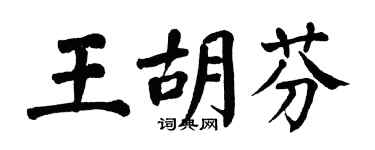 王胡芬
词典网